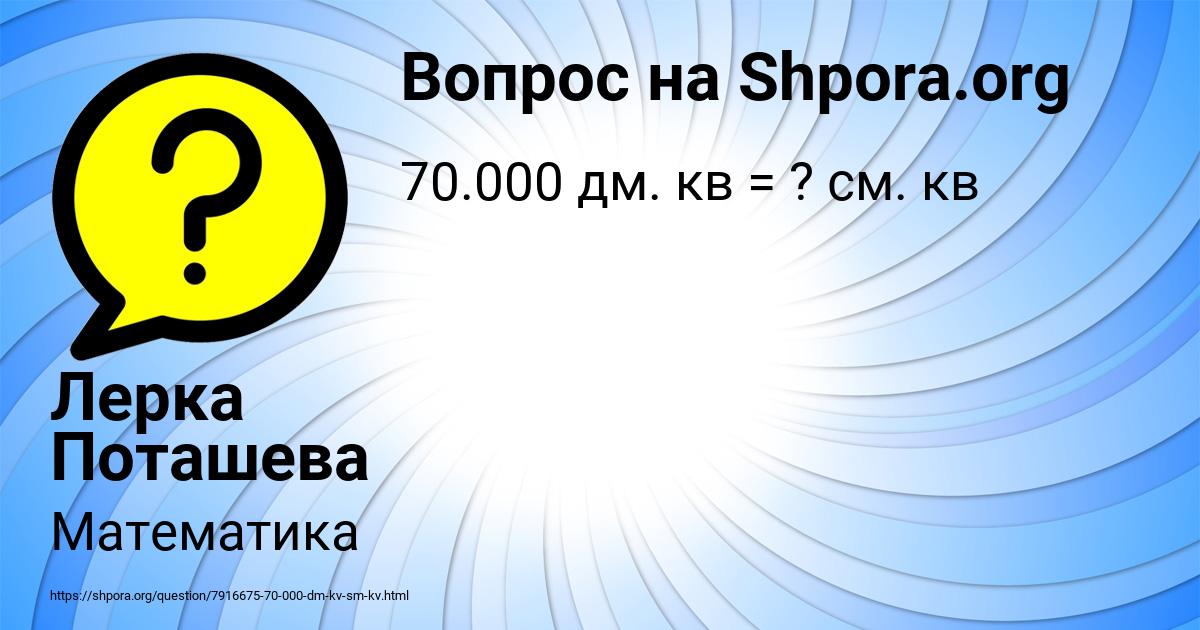 Вопрос на Shpora.org

70.000 дм. кв = ? см. кв

?

Лерка Поташева

Математика

https://shpora.org/question/7916675-70-000-dm-kv-sm-kv.html